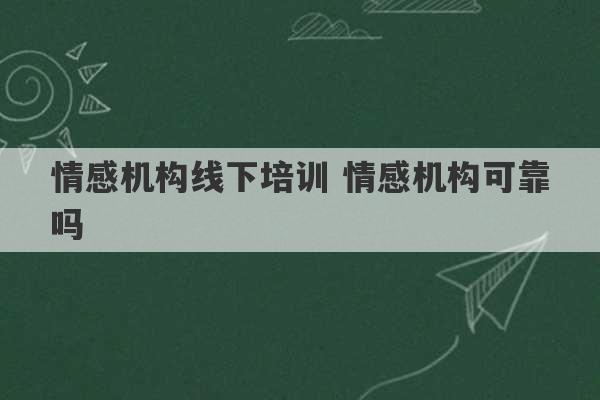 情感机构线下培训 情感机构可靠吗